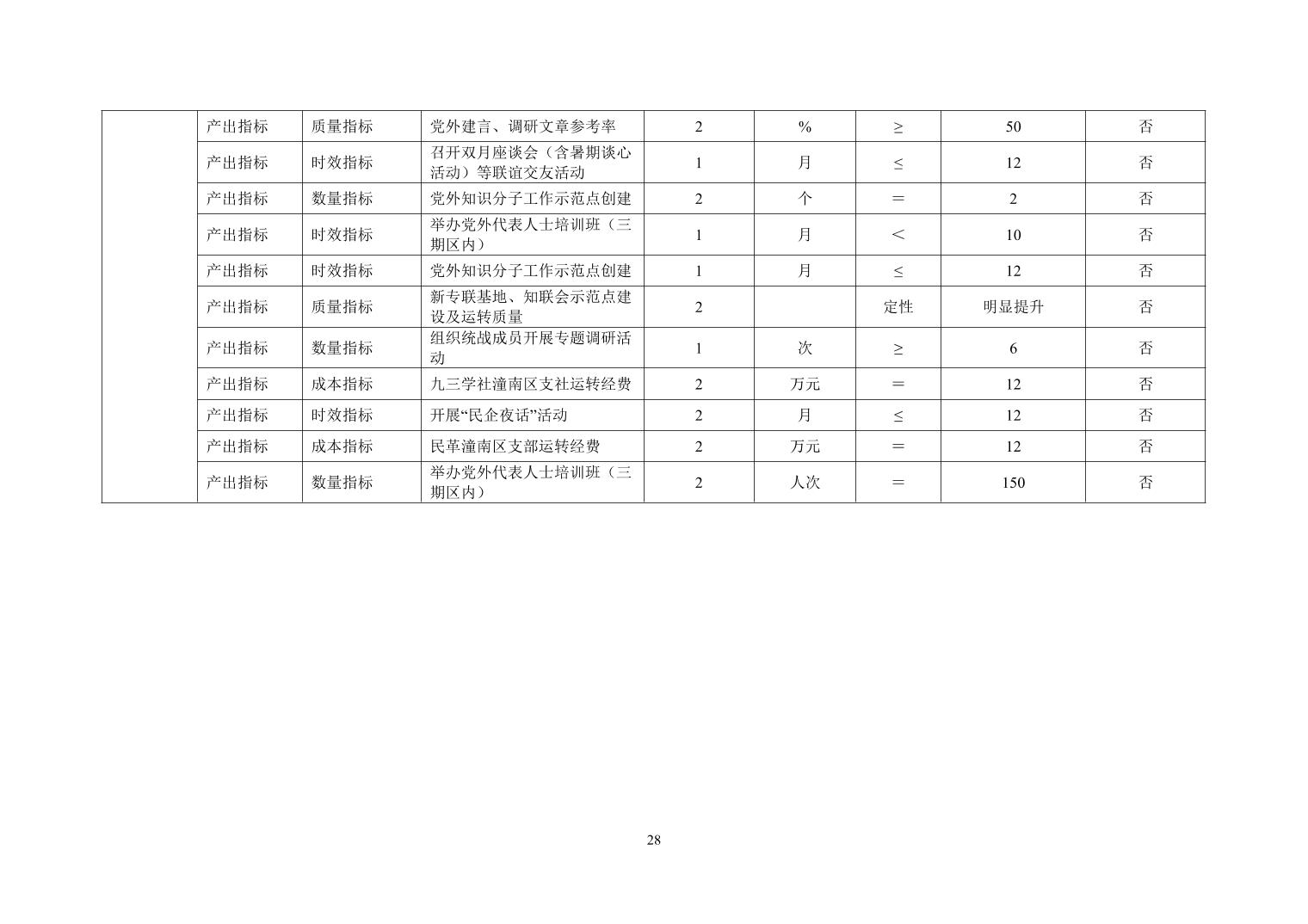 |  | 产出指标 | 质量指标 | 党外建言、调研文章参考率 | 2 | % | ≥ | 50 | 否 |
|---|---|---|---|---|---|---|---|---|
|  | 产出指标 | 时效指标 | 召开双月座谈会（含暑期谈心活动）等联谊交友活动 | 1 | 月 | ≤ | 12 | 否 |
|  | 产出指标 | 数量指标 | 党外知识分子工作示范点创建 | 2 | 个 | ＝ | 2 | 否 |
|  | 产出指标 | 时效指标 | 举办党外代表人士培训班（三期区内） | 1 | 月 | ＜ | 10 | 否 |
|  | 产出指标 | 时效指标 | 党外知识分子工作示范点创建 | 1 | 月 | ≤ | 12 | 否 |
|  | 产出指标 | 质量指标 | 新专联基地、知联会示范点建设及运转质量 | 2 |  | 定性 | 明显提升 | 否 |
|  | 产出指标 | 数量指标 | 组织统战成员开展专题调研活动 | 1 | 次 | ≥ | 6 | 否 |
|  | 产出指标 | 成本指标 | 九三学社潼南区支社运转经费 | 2 | 万元 | ＝ | 12 | 否 |
|  | 产出指标 | 时效指标 | 开展“民企夜话”活动 | 2 | 月 | ≤ | 12 | 否 |
|  | 产出指标 | 成本指标 | 民革潼南区支部运转经费 | 2 | 万元 | ＝ | 12 | 否 |
|  | 产出指标 | 数量指标 | 举办党外代表人士培训班（三期区内） | 2 | 人次 | ＝ | 150 | 否 |

28